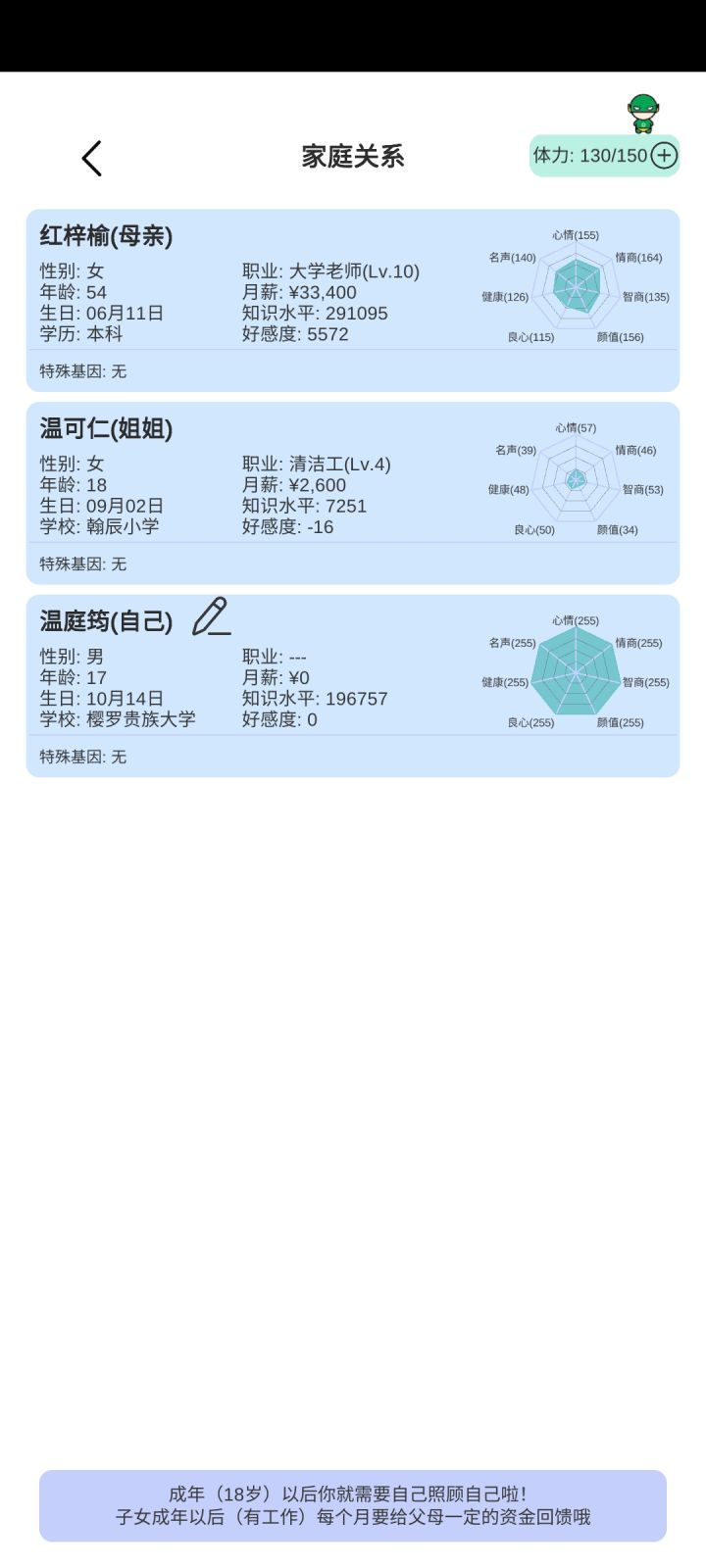 家庭关系

体力: 130/150

红梓榆(母亲)
性别: 女
年龄: 54
生日: 06月11日
学历: 本科
职业: 大学老师(Lv.10)
月薪: ¥33,400
知识水平: 291095
好感度: 5572
心情(155)
情商(164)
智商(135)
颜值(156)
良心(115)
健康(126)
名声(140)
特殊基因: 无

温可仁(姐姐)
性别: 女
年龄: 18
生日: 09月02日
学校: 翰辰小学
职业: 清洁工(Lv.4)
月薪: ¥2,600
知识水平: 7251
好感度: -16
心情(57)
情商(46)
智商(53)
颜值(34)
良心(50)
健康(48)
名声(39)
特殊基因: 无

温庭筠(自己)
性别: 男
年龄: 17
生日: 10月14日
学校: 樱罗贵族大学
职业: ---
月薪: ¥0
知识水平: 196757
好感度: 0
心情(255)
情商(255)
智商(255)
颜值(255)
良心(255)
健康(255)
名声(255)
特殊基因: 无

成年（18岁）以后你就需要自己照顾自己啦!
子女成年以后（有工作）每个月要给父母一定的资金回馈哦